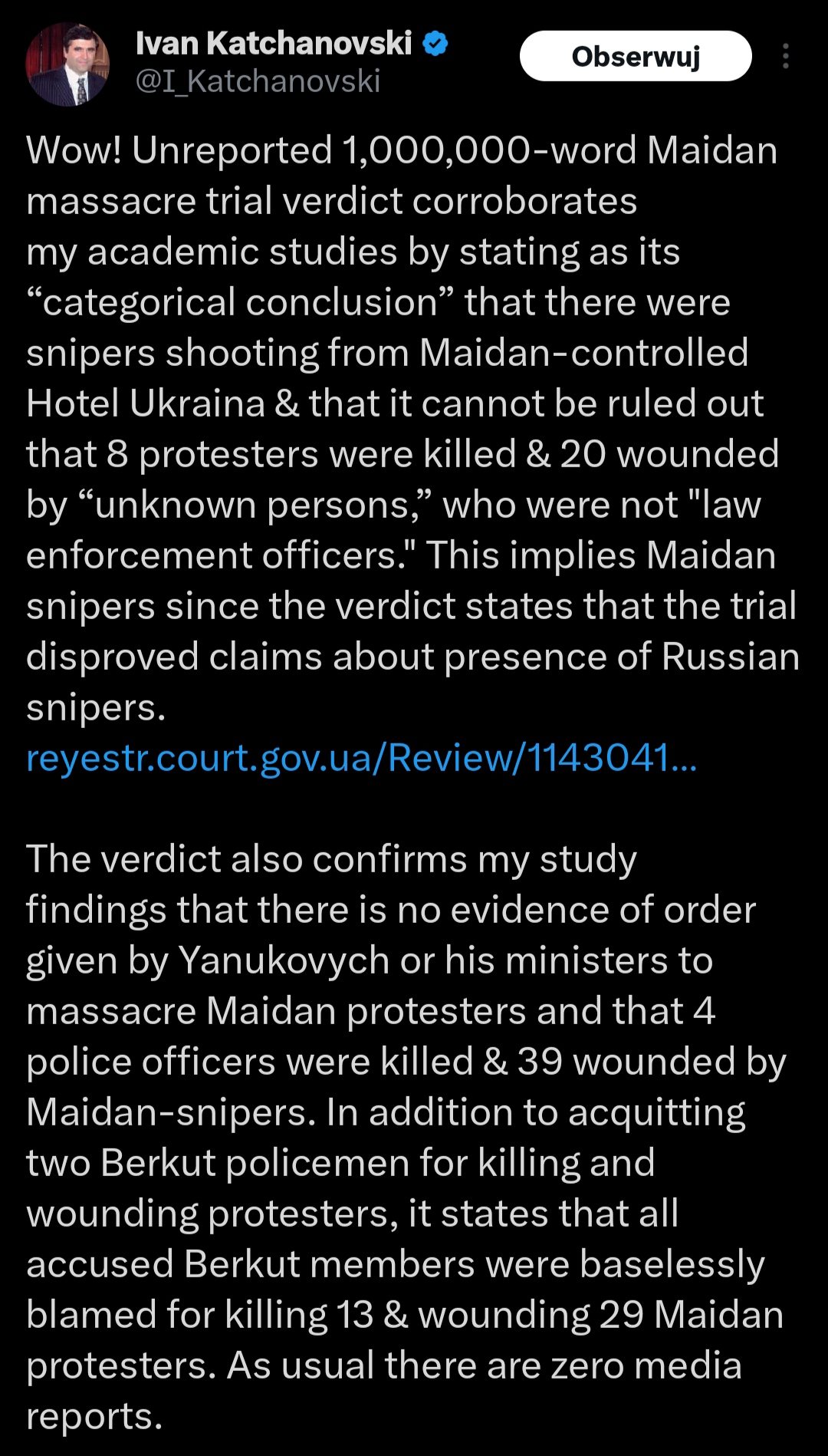 Ivan Katchanovski
@I_Katchanovski
Obserwuj

Wow! Unreported 1,000,000-word Maidan massacre trial verdict corroborates my academic studies by stating as its “categorical conclusion” that there were snipers shooting from Maidan-controlled Hotel Ukraina & that it cannot be ruled out that 8 protesters were killed & 20 wounded by “unknown persons,” who were not "law enforcement officers." This implies Maidan snipers since the verdict states that the trial disproved claims about presence of Russian snipers.
reyestr.court.gov.ua/Review/1143041...

The verdict also confirms my study findings that there is no evidence of order given by Yanukovych or his ministers to massacre Maidan protesters and that 4 police officers were killed & 39 wounded by Maidan-snipers. In addition to acquitting two Berkut policemen for killing and wounding protesters, it states that all accused Berkut members were baselessly blamed for killing 13 & wounding 29 Maidan protesters. As usual there are zero media reports.